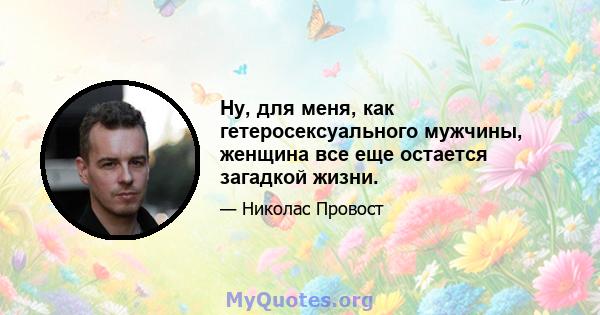 Ну, для меня, как гетеросексуального мужчины, женщина все еще остается загадкой жизни.

— Николас Провост

MyQuotes.org